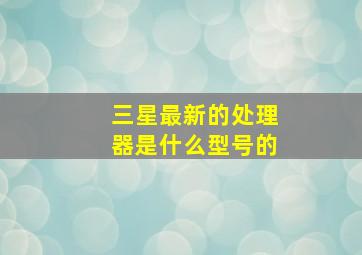 三星最新的处理器是什么型号的